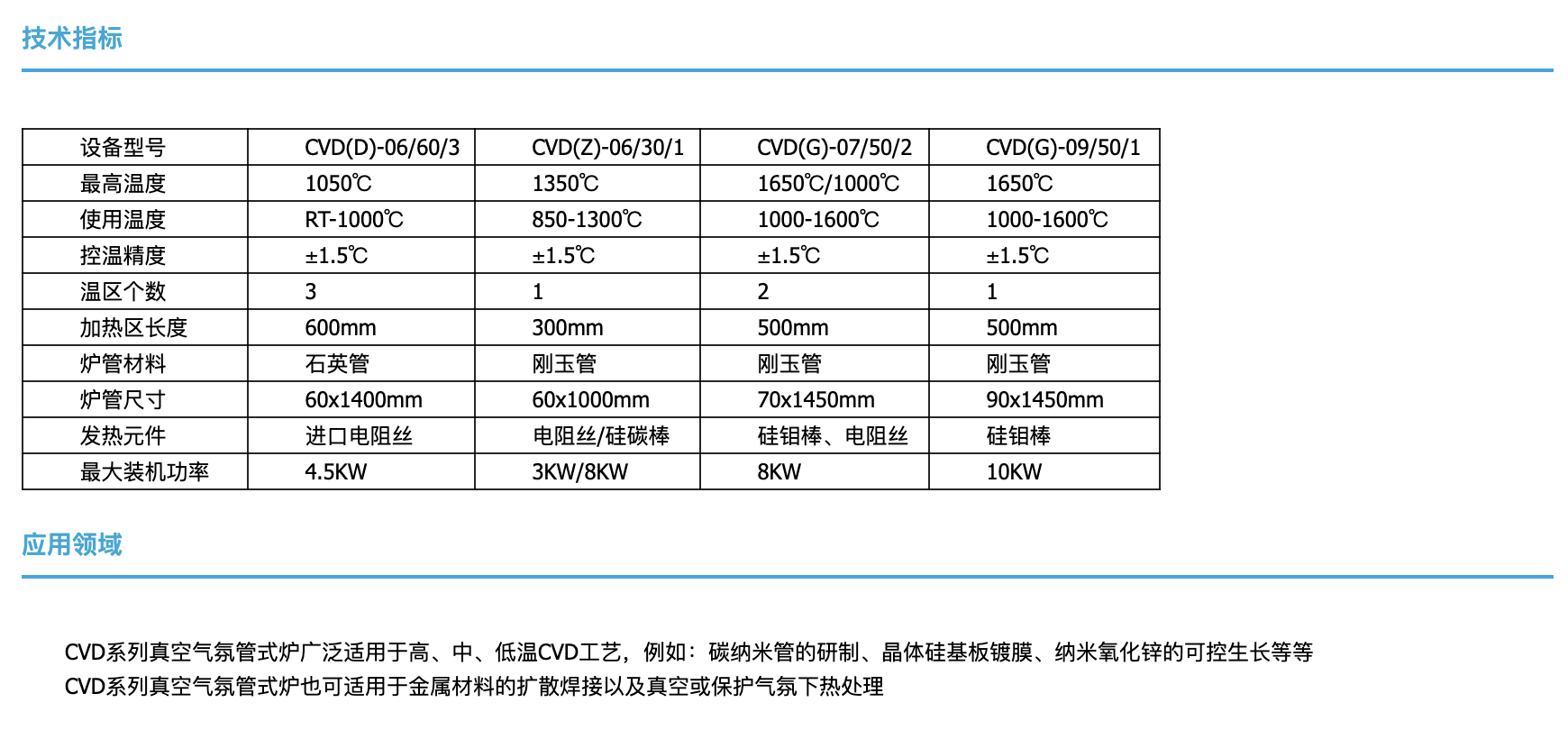 技术指标

| 设备型号 | CVD(D)-06/60/3 | CVD(Z)-06/30/1 | CVD(G)-07/50/2 | CVD(G)-09/50/1 |
|---|---|---|---|---|
| 最高温度 | 1050℃ | 1350℃ | 1650℃/1000℃ | 1650℃ |
| 使用温度 | RT-1000℃ | 850-1300℃ | 1000-1600℃ | 1000-1600℃ |
| 控温精度 | ±1.5℃ | ±1.5℃ | ±1.5℃ | ±1.5℃ |
| 温区个数 | 3 | 1 | 2 | 1 |
| 加热区长度 | 600mm | 300mm | 500mm | 500mm |
| 炉管材料 | 石英管 | 刚玉管 | 刚玉管 | 刚玉管 |
| 炉管尺寸 | 60x1400mm | 60x1000mm | 70x1450mm | 90x1450mm |
| 发热元件 | 进口电阻丝 | 电阻丝/硅碳棒 | 硅钼棒、电阻丝 | 硅钼棒 |
| 最大装机功率 | 4.5KW | 3KW/8KW | 8KW | 10KW |

应用领域

CVD系列真空气氛管式炉广泛适用于高、中、低温CVD工艺，例如：碳纳米管的研制、晶体硅基板镀膜、纳米氧化锌的可控生长等等
CVD系列真空气氛管式炉也可适用于金属材料的扩散焊接以及真空或保护气氛下热处理